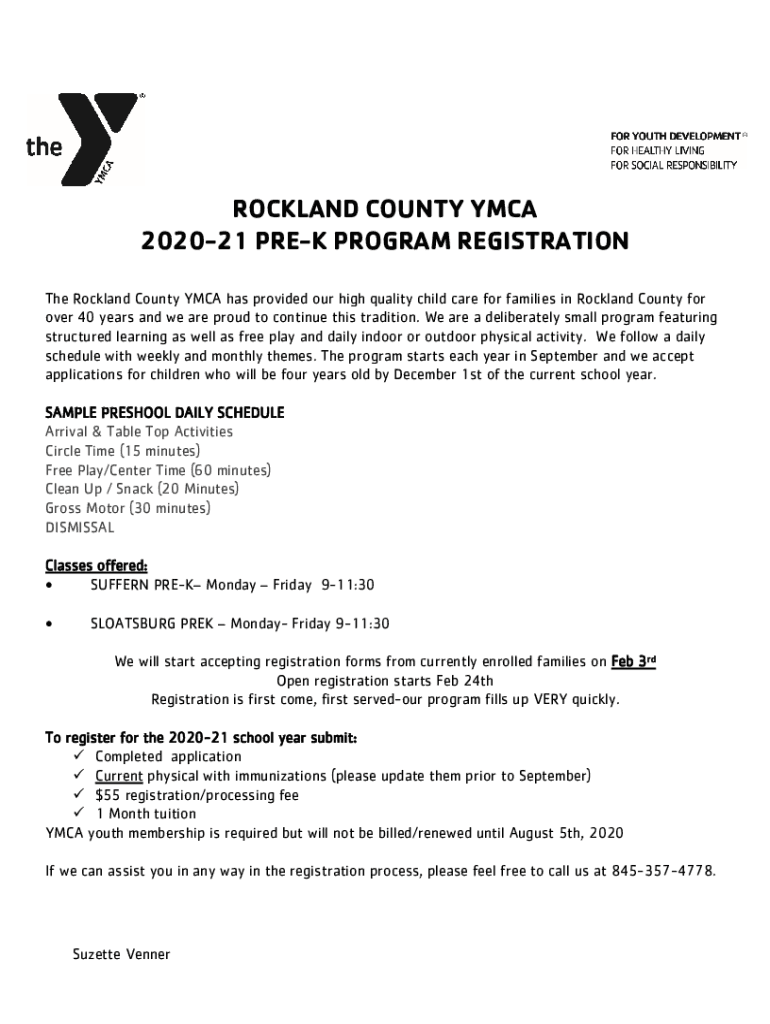 the YMCA

FOR YOUTH DEVELOPMENT®
FOR HEALTHY LIVING
FOR SOCIAL RESPONSIBILITY

ROCKLAND COUNTY YMCA
2020-21 PRE-K PROGRAM REGISTRATION

The Rockland County YMCA has provided our high quality child care for families in Rockland County for over 40 years and we are proud to continue this tradition. We are a deliberately small program featuring structured learning as well as free play and daily indoor or outdoor physical activity. We follow a daily schedule with weekly and monthly themes. The program starts each year in September and we accept applications for children who will be four years old by December 1st of the current school year.

SAMPLE PRESHOOL DAILY SCHEDULE
Arrival & Table Top Activities
Circle Time (15 minutes)
Free Play/Center Time (60 minutes)
Clean Up / Snack (20 Minutes)
Gross Motor (30 minutes)
DISMISSAL

Classes offered:
• SUFFERN PRE-K– Monday – Friday 9-11:30

• SLOATSBURG PREK – Monday- Friday 9-11:30

We will start accepting registration forms from currently enrolled families on Feb 3rd
Open registration starts Feb 24th
Registration is first come, first served-our program fills up VERY quickly.

To register for the 2020-21 school year submit:
✓ Completed application
✓ Current physical with immunizations (please update them prior to September)
✓ $55 registration/processing fee
✓ 1 Month tuition
YMCA youth membership is required but will not be billed/renewed until August 5th, 2020

If we can assist you in any way in the registration process, please feel free to call us at 845-357-4778.

Suzette Venner